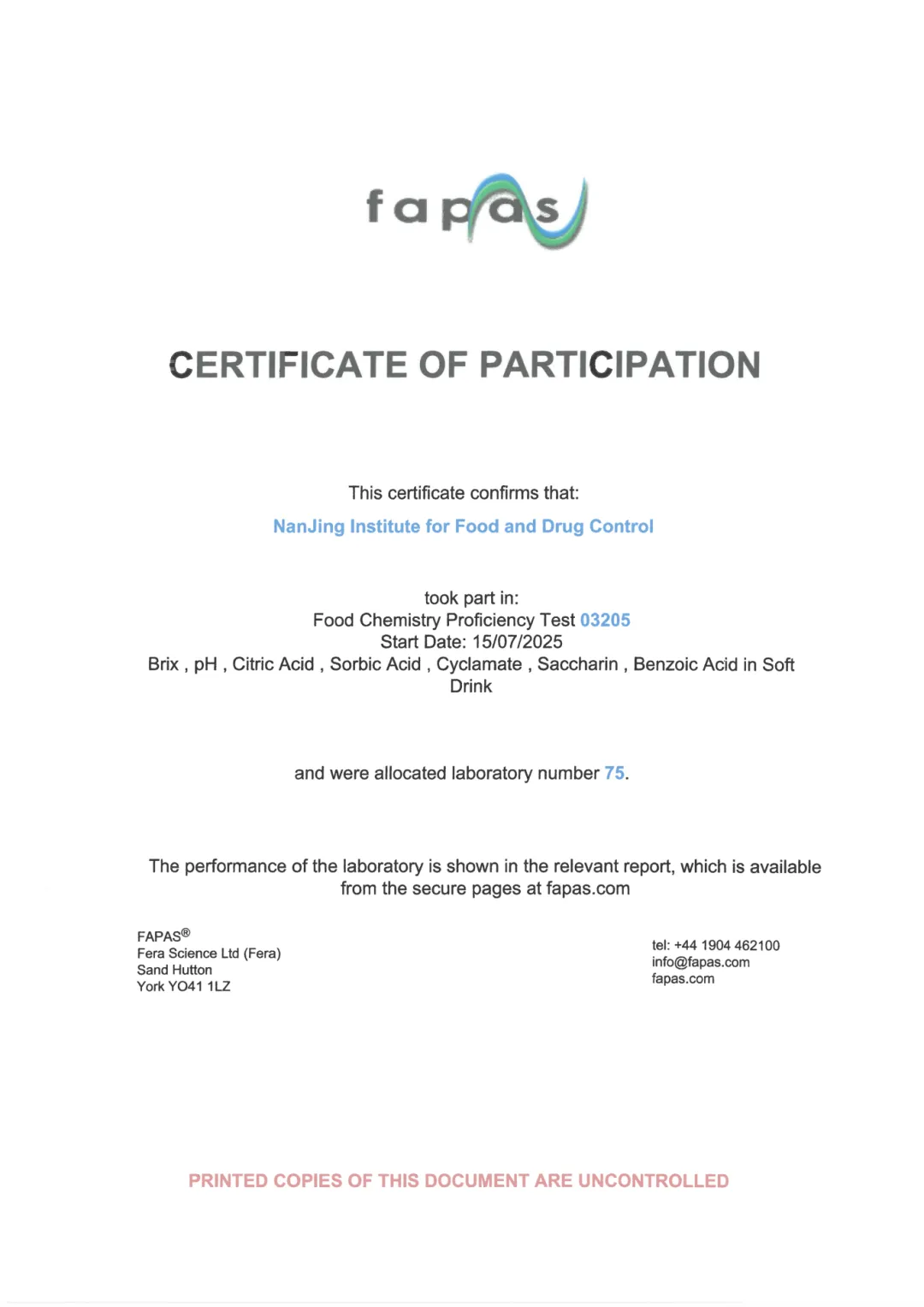 fapas

CERTIFICATE OF PARTICIPATION

This certificate confirms that:

NanJing Institute for Food and Drug Control

took part in:
Food Chemistry Proficiency Test 03205
Start Date: 15/07/2025
Brix , pH , Citric Acid , Sorbic Acid , Cyclamate , Saccharin , Benzoic Acid in Soft Drink

and were allocated laboratory number 75.

The performance of the laboratory is shown in the relevant report, which is available from the secure pages at fapas.com

FAPAS®
Fera Science Ltd (Fera)
Sand Hutton
York YO41 1LZ

tel: +44 1904 462100
info@fapas.com
fapas.com

PRINTED COPIES OF THIS DOCUMENT ARE UNCONTROLLED